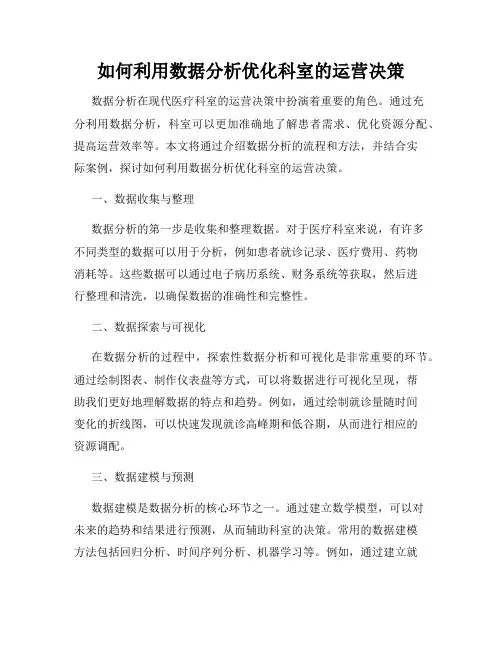 如何利用数据分析优化科室的运营决策

数据分析在现代医疗科室的运营决策中扮演着重要的角色。通过充分利用数据分析，科室可以更加准确地了解患者需求、优化资源分配、提高运营效率等。本文将通过介绍数据分析的流程和方法，并结合实际案例，探讨如何利用数据分析优化科室的运营决策。

一、数据收集与整理

数据分析的第一步是收集和整理数据。对于医疗科室来说，有许多不同类型的数据可以用于分析，例如患者就诊记录、医疗费用、药物消耗等。这些数据可以通过电子病历系统、财务系统等获取，然后进行整理和清洗，以确保数据的准确性和完整性。

二、数据探索与可视化

在数据分析的过程中，探索性数据分析和可视化是非常重要的环节。通过绘制图表、制作仪表盘等方式，可以将数据进行可视化呈现，帮助我们更好地理解数据的特点和趋势。例如，通过绘制就诊量随时间变化的折线图，可以快速发现就诊高峰期和低谷期，从而进行相应的资源调配。

三、数据建模与预测

数据建模是数据分析的核心环节之一。通过建立数学模型，可以对未来的趋势和结果进行预测，从而辅助科室的决策。常用的数据建模方法包括回归分析、时间序列分析、机器学习等。例如，通过建立就